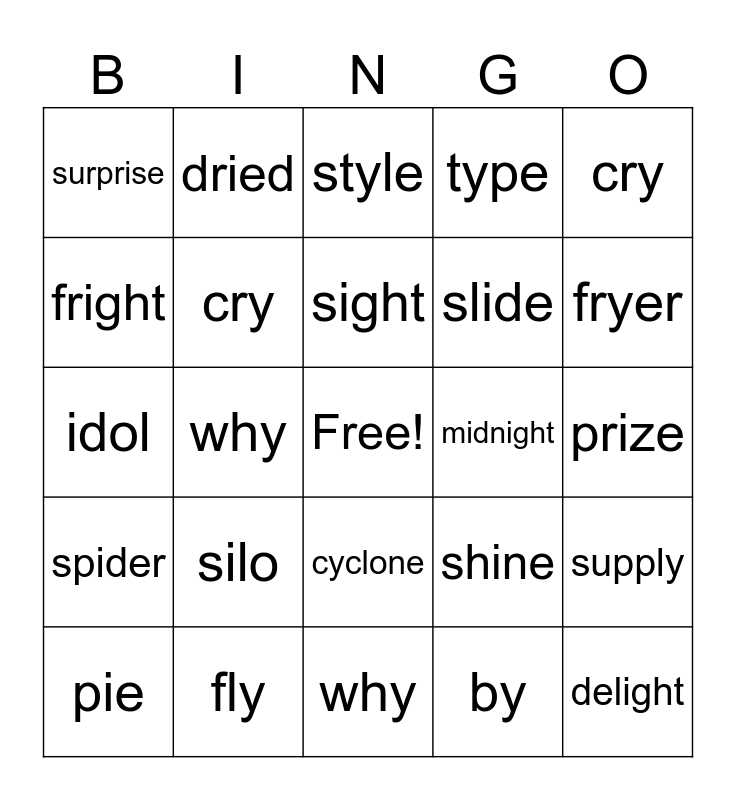 | B | I | N | G | O |
|---|---|---|---|---|
| surprise | dried | style | type | cry |
| fright | cry | sight | slide | fryer |
| idol | why | Free! | midnight | prize |
| spider | silo | cyclone | shine | supply |
| pie | fly | why | by | delight |